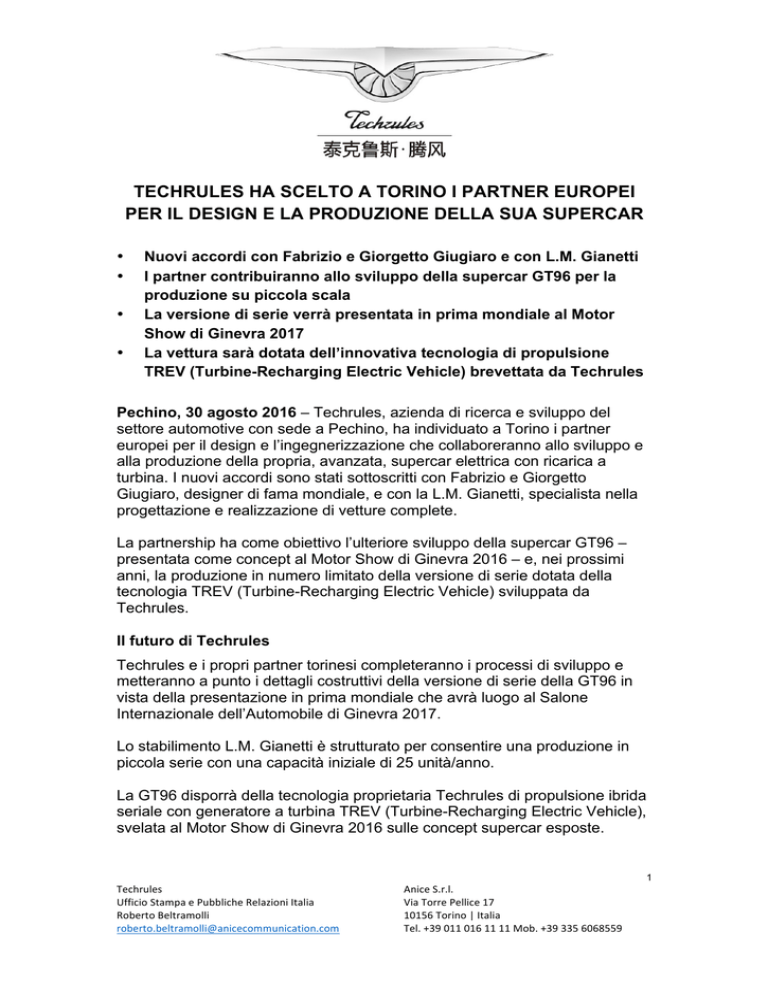 Techrules
泰克鲁斯·腾风

TECHRULES HA SCELTO A TORINO I PARTNER EUROPEI PER IL DESIGN E LA PRODUZIONE DELLA SUA SUPERCAR

• Nuovi accordi con Fabrizio e Giorgetto Giugiaro e con L.M. Gianetti
• I partner contribuiranno allo sviluppo della supercar GT96 per la produzione su piccola scala
• La versione di serie verrà presentata in prima mondiale al Motor Show di Ginevra 2017
• La vettura sarà dotata dell'innovativa tecnologia di propulsione TREV (Turbine-Recharging Electric Vehicle) brevettata da Techrules

Pechino, 30 agosto 2016 – Techrules, azienda di ricerca e sviluppo del settore automotive con sede a Pechino, ha individuato a Torino i partner europei per il design e l'ingegnerizzazione che collaboreranno allo sviluppo e alla produzione della propria, avanzata, supercar elettrica con ricarica a turbina. I nuovi accordi sono stati sottoscritti con Fabrizio e Giorgetto Giugiaro, designer di fama mondiale, e con la L.M. Gianetti, specialista nella progettazione e realizzazione di vetture complete.

La partnership ha come obiettivo l'ulteriore sviluppo della supercar GT96 – presentata come concept al Motor Show di Ginevra 2016 – e, nei prossimi anni, la produzione in numero limitato della versione di serie dotata della tecnologia TREV (Turbine-Recharging Electric Vehicle) sviluppata da Techrules.

Il futuro di Techrules

Techrules e i propri partner torinesi completeranno i processi di sviluppo e metteranno a punto i dettagli costruttivi della versione di serie della GT96 in vista della presentazione in prima mondiale che avrà luogo al Salone Internazionale dell'Automobile di Ginevra 2017.

Lo stabilimento L.M. Gianetti è strutturato per consentire una produzione in piccola serie con una capacità iniziale di 25 unità/anno.

La GT96 disporrà della tecnologia proprietaria Techrules di propulsione ibrida seriale con generatore a turbina TREV (Turbine-Recharging Electric Vehicle), svelata al Motor Show di Ginevra 2016 sulle concept supercar esposte.

1

Techrules
Ufficio Stampa e Pubbliche Relazioni Italia
Roberto Beltramolli
roberto.beltramolli@anicecommunication.com

Anice S.r.l.
Via Torre Pellice 17
10156 Torino | Italia
Tel. +39 011 016 11 11 Mob. +39 335 6068559